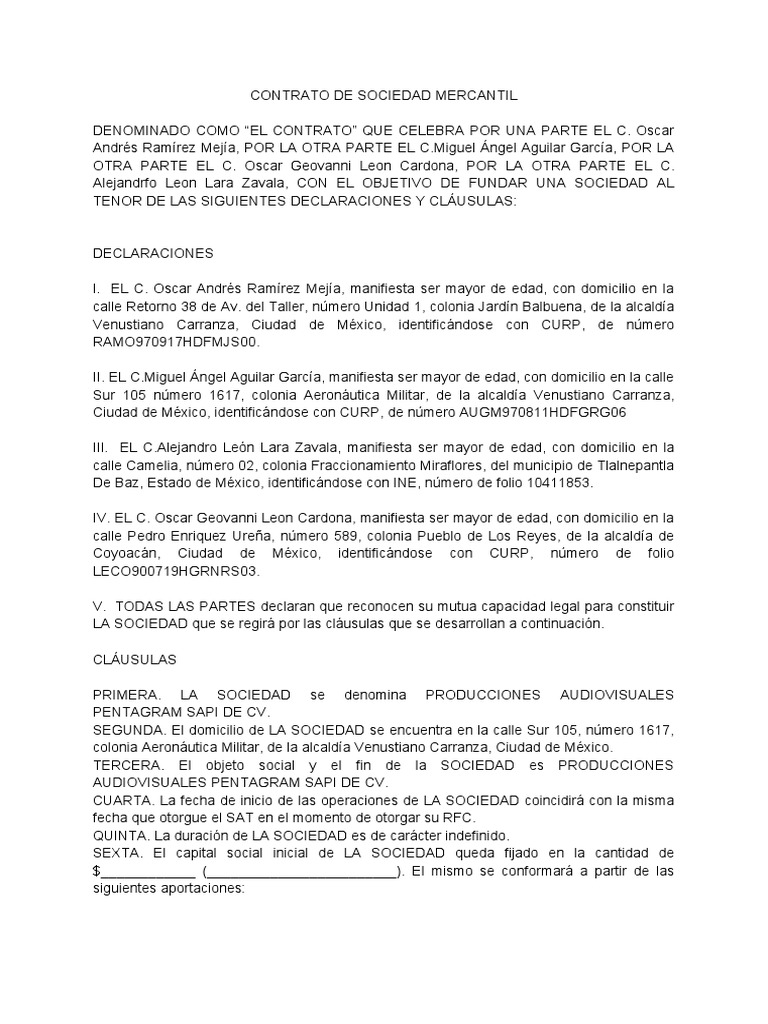 CONTRATO DE SOCIEDAD MERCANTIL

DENOMINADO COMO "EL CONTRATO" QUE CELEBRA POR UNA PARTE EL C. Oscar Andrés Ramírez Mejía, POR LA OTRA PARTE EL C.Miguel Ángel Aguilar García, POR LA OTRA PARTE EL C. Oscar Geovanni Leon Cardona, POR LA OTRA PARTE EL C. Alejandrfo Leon Lara Zavala, CON EL OBJETIVO DE FUNDAR UNA SOCIEDAD AL TENOR DE LAS SIGUIENTES DECLARACIONES Y CLÁUSULAS:

DECLARACIONES

I. EL C. Oscar Andrés Ramírez Mejía, manifiesta ser mayor de edad, con domicilio en la calle Retorno 38 de Av. del Taller, número Unidad 1, colonia Jardín Balbuena, de la alcaldía Venustiano Carranza, Ciudad de México, identificándose con CURP, de número RAMO970917HDFMJS00.

II. EL C.Miguel Ángel Aguilar García, manifiesta ser mayor de edad, con domicilio en la calle Sur 105 número 1617, colonia Aeronáutica Militar, de la alcaldía Venustiano Carranza, Ciudad de México, identificándose con CURP, de número AUGM970811HDFGRG06

III. EL C.Alejandro León Lara Zavala, manifiesta ser mayor de edad, con domicilio en la calle Camelia, número 02, colonia Fraccionamiento Miraflores, del municipio de Tlalnepantla De Baz, Estado de México, identificándose con INE, número de folio 10411853.

IV. EL C. Oscar Geovanni Leon Cardona, manifiesta ser mayor de edad, con domicilio en la calle Pedro Enriquez Ureña, número 589, colonia Pueblo de Los Reyes, de la alcaldía de Coyoacán, Ciudad de México, identificándose con CURP, número de folio LECO900719HGRNRS03.

V. TODAS LAS PARTES declaran que reconocen su mutua capacidad legal para constituir LA SOCIEDAD que se regirá por las cláusulas que se desarrollan a continuación.

CLÁUSULAS

PRIMERA. LA SOCIEDAD se denomina PRODUCCIONES AUDIOVISUALES PENTAGRAM SAPI DE CV.
SEGUNDA. El domicilio de LA SOCIEDAD se encuentra en la calle Sur 105, número 1617, colonia Aeronáutica Militar, de la alcaldía Venustiano Carranza, Ciudad de México.
TERCERA. El objeto social y el fin de la SOCIEDAD es PRODUCCIONES AUDIOVISUALES PENTAGRAM SAPI DE CV.
CUARTA. La fecha de inicio de las operaciones de LA SOCIEDAD coincidirá con la misma fecha que otorgue el SAT en el momento de otorgar su RFC.
QUINTA. La duración de LA SOCIEDAD es de carácter indefinido.
SEXTA. El capital social inicial de LA SOCIEDAD queda fijado en la cantidad de $____________ (________________________). El mismo se conformará a partir de las siguientes aportaciones: